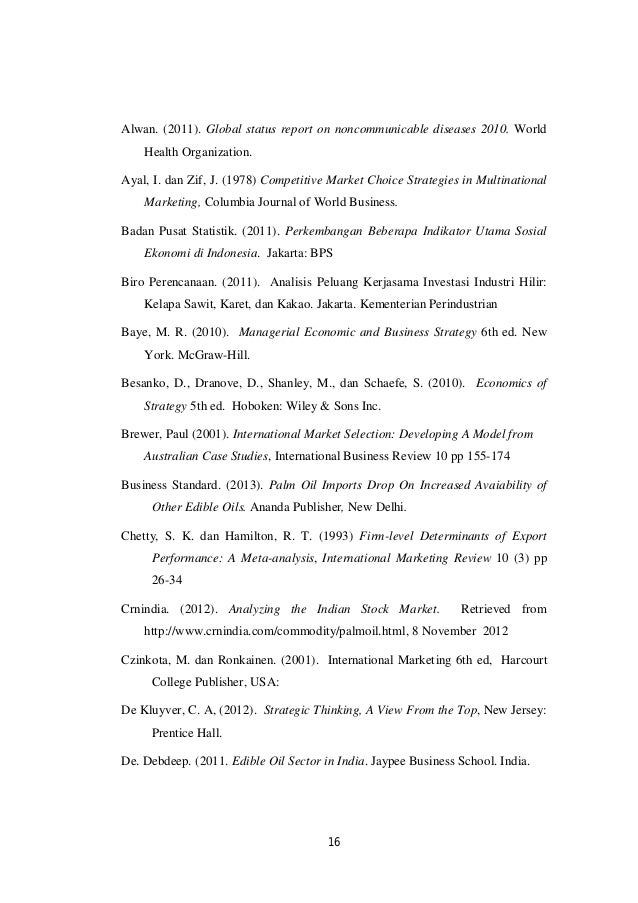 Alwan. (2011). Global status report on noncommunicable diseases 2010. World Health Organization.

Ayal, I. dan Zif, J. (1978) Competitive Market Choice Strategies in Multinational Marketing, Columbia Journal of World Business.

Badan Pusat Statistik. (2011). Perkembangan Beberapa Indikator Utama Sosial Ekonomi di Indonesia. Jakarta: BPS

Biro Perencanaan. (2011). Analisis Peluang Kerjasama Investasi Industri Hilir: Kelapa Sawit, Karet, dan Kakao. Jakarta. Kementerian Perindustrian

Baye, M. R. (2010). Managerial Economic and Business Strategy 6th ed. New York. McGraw-Hill.

Besanko, D., Dranove, D., Shanley, M., dan Schaefe, S. (2010). Economics of Strategy 5th ed. Hoboken: Wiley & Sons Inc.

Brewer, Paul (2001). International Market Selection: Developing A Model from Australian Case Studies, International Business Review 10 pp 155-174

Business Standard. (2013). Palm Oil Imports Drop On Increased Avaiability of Other Edible Oils. Ananda Publisher, New Delhi.

Chetty, S. K. dan Hamilton, R. T. (1993) Firm-level Determinants of Export Performance: A Meta-analysis, International Marketing Review 10 (3) pp 26-34

Crnindia. (2012). Analyzing the Indian Stock Market. Retrieved from http://www.crnindia.com/commodity/palmoil.html, 8 November 2012

Czinkota, M. dan Ronkainen. (2001). International Marketing 6th ed, Harcourt College Publisher, USA:

De Kluyver, C. A, (2012). Strategic Thinking, A View From the Top, New Jersey: Prentice Hall.

De. Debdeep. (2011. Edible Oil Sector in India. Jaypee Business School. India.

16